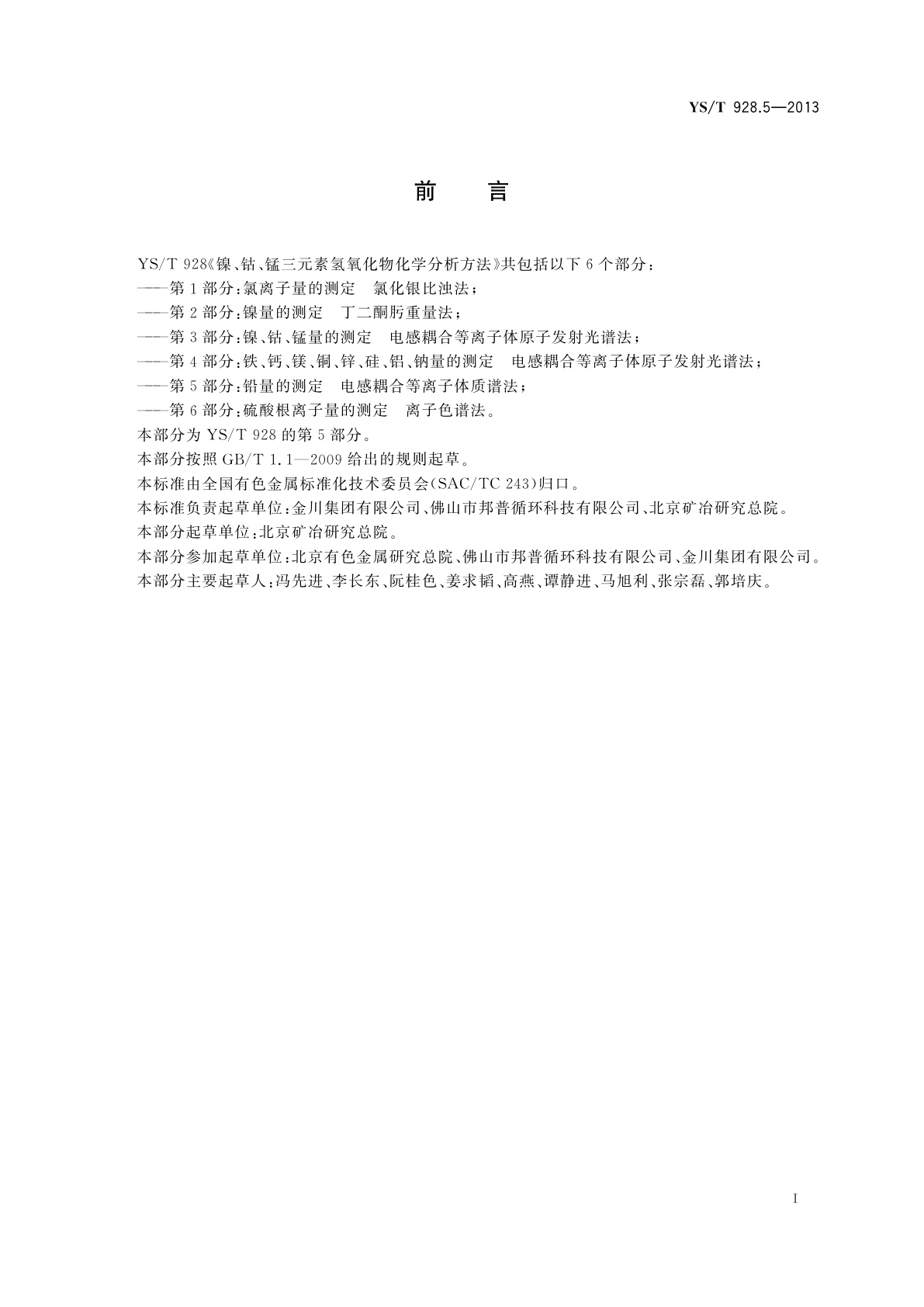 YS/T 928.5—2013

前　言

YS/T 928《镍、钴、锰三元素氢氧化物化学分析方法》共包括以下 6 个部分：

——第 1 部分：氯离子量的测定　氯化银比浊法；

——第 2 部分：镍量的测定　丁二酮肟重量法；

——第 3 部分：镍、钴、锰量的测定　电感耦合等离子体原子发射光谱法；

——第 4 部分：铁、钙、镁、铜、锌、硅、铝、钠量的测定　电感耦合等离子体原子发射光谱法；

——第 5 部分：铅量的测定　电感耦合等离子体质谱法；

——第 6 部分：硫酸根离子量的测定　离子色谱法。

本部分为 YS/T 928 的第 5 部分。

本部分按照 GB/T 1.1—2009 给出的规则起草。

本标准由全国有色金属标准化技术委员会(SAC/TC 243)归口。

本标准负责起草单位：金川集团有限公司、佛山市邦普循环科技有限公司、北京矿冶研究总院。

本部分起草单位：北京矿冶研究总院。

本部分参加起草单位：北京有色金属研究总院、佛山市邦普循环科技有限公司、金川集团有限公司。

本部分主要起草人：冯先进、李长东、阮桂色、姜求韬、高燕、谭静进、马旭利、张宗磊、郭培庆。

I